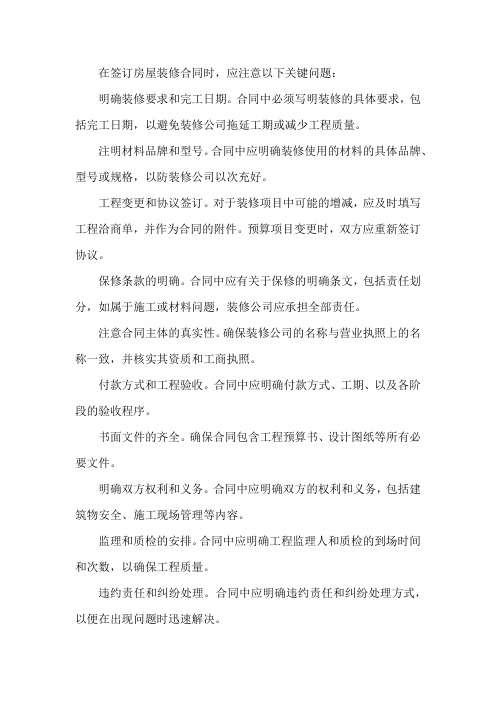 在签订房屋装修合同时，应注意以下关键问题：

明确装修要求和完工日期。合同中必须写明装修的具体要求，包括完工日期，以避免装修公司拖延工期或减少工程质量。

注明材料品牌和型号。合同中应明确装修使用的材料的具体品牌、型号或规格，以防装修公司以次充好。

工程变更和协议签订。对于装修项目中可能的增减，应及时填写工程洽商单，并作为合同的附件。预算项目变更时，双方应重新签订协议。

保修条款的明确。合同中应有关于保修的明确条文，包括责任划分，如属于施工或材料问题，装修公司应承担全部责任。

注意合同主体的真实性。确保装修公司的名称与营业执照上的名称一致，并核实其资质和工商执照。

付款方式和工程验收。合同中应明确付款方式、工期、以及各阶段的验收程序。

书面文件的齐全。确保合同包含工程预算书、设计图纸等所有必要文件。

明确双方权利和义务。合同中应明确双方的权利和义务，包括建筑物安全、施工现场管理等内容。

监理和质检的安排。合同中应明确工程监理人和质检的到场时间和次数，以确保工程质量。

违约责任和纠纷处理。合同中应明确违约责任和纠纷处理方式，以便在出现问题时迅速解决。